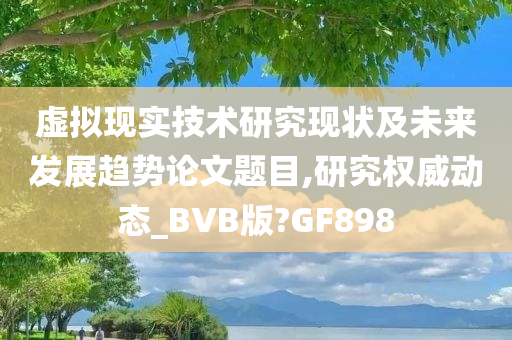 虚拟现实技术研究现状及未来发展趋势论文题目,研究权威动态_BVB版?GF898